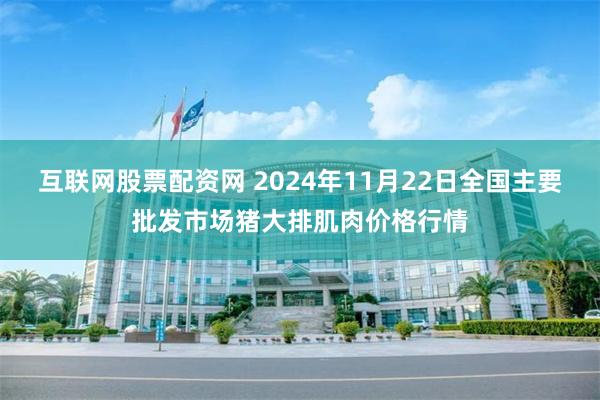 互联网股票配资网 2024年11月22日全国主要批发市场猪大排肌肉价格行情